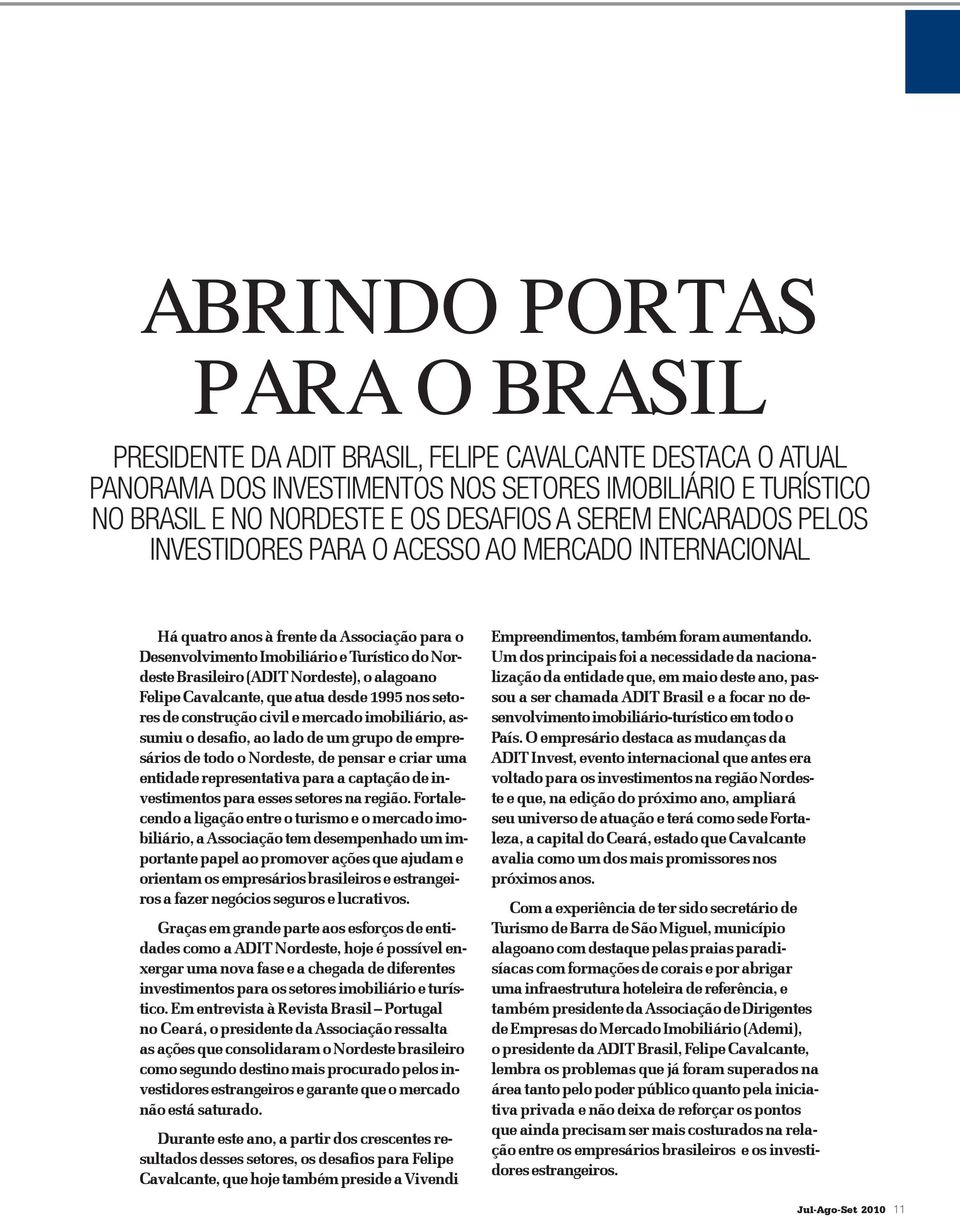 ABRINDO PORTAS PARA O BRASIL

PRESIDENTE DA ADIT BRASIL, FELIPE CAVALCANTE DESTACA O ATUAL PANORAMA DOS INVESTIMENTOS NOS SETORES IMOBILIÁRIO E TURÍSTICO NO BRASIL E NO NORDESTE E OS DESAFIOS A SEREM ENCARADOS PELOS INVESTIDORES PARA O ACESSO AO MERCADO INTERNACIONAL

Há quatro anos à frente da Associação para o Desenvolvimento Imobiliário e Turístico do Nordeste Brasileiro (ADIT Nordeste), o alagoano Felipe Cavalcante, que atua desde 1995 nos setores de construção civil e mercado imobiliário, assumiu o desafio, ao lado de um grupo de empresários de todo o Nordeste, de pensar e criar uma entidade representativa para a captação de investimentos para esses setores na região. Fortalecendo a ligação entre o turismo e o mercado imobiliário, a Associação tem desempenhado um importante papel ao promover ações que ajudam e orientam os empresários brasileiros e estrangeiros a fazer negócios seguros e lucrativos.

Graças em grande parte aos esforços de entidades como a ADIT Nordeste, hoje é possível enxergar uma nova fase e a chegada de diferentes investimentos para os setores imobiliário e turístico. Em entrevista à Revista Brasil – Portugal no Ceará, o presidente da Associação ressalta as ações que consolidaram o Nordeste brasileiro como segundo destino mais procurado pelos investidores estrangeiros e garante que o mercado não está saturado.

Durante este ano, a partir dos crescentes resultados desses setores, os desafios para Felipe Cavalcante, que hoje também preside a Vivendi Empreendimentos, também foram aumentando. Um dos principais foi a necessidade da nacionalização da entidade que, em maio deste ano, passou a ser chamada ADIT Brasil e a focar no desenvolvimento imobiliário-turístico em todo o País. O empresário destaca as mudanças da ADIT Invest, evento internacional que antes era voltado para os investimentos na região Nordeste e que, na edição do próximo ano, ampliará seu universo de atuação e terá como sede Fortaleza, a capital do Ceará, estado que Cavalcante avalia como um dos mais promissores nos próximos anos.

Com a experiência de ter sido secretário de Turismo de Barra de São Miguel, município alagoano com destaque pelas praias paradisíacas com formações de corais e por abrigar uma infraestrutura hoteleira de referência, e também presidente da Associação de Dirigentes de Empresas do Mercado Imobiliário (Ademi), o presidente da ADIT Brasil, Felipe Cavalcante, lembra os problemas que já foram superados na área tanto pelo poder público quanto pela iniciativa privada e não deixa de reforçar os pontos que ainda precisam ser mais costurados na relação entre os empresários brasileiros e os investidores estrangeiros.

Jul-Ago-Set 2010 11